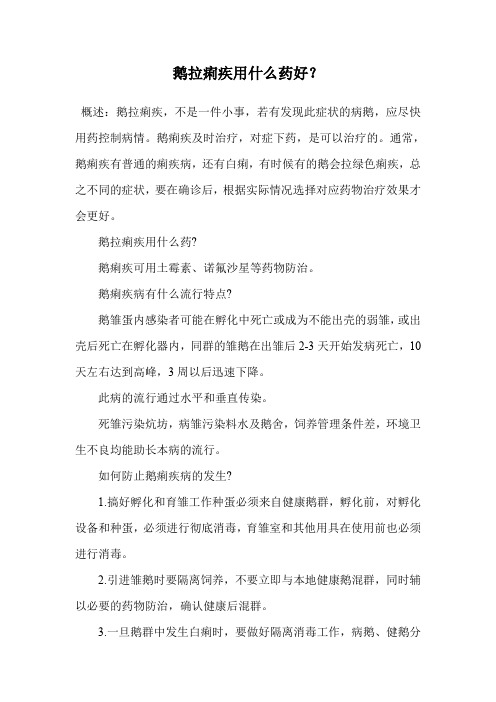 鹅拉痢疾用什么药好？

概述：鹅拉痢疾，不是一件小事，若有发现此症状的病鹅，应尽快用药控制病情。鹅痢疾及时治疗，对症下药，是可以治疗的。通常，鹅痢疾有普通的痢疾病，还有白痢，有时候有的鹅会拉绿色痢疾，总之不同的症状，要在确诊后，根据实际情况选择对应药物治疗效果才会更好。

鹅拉痢疾用什么药?

鹅痢疾可用土霉素、诺氟沙星等药物防治。

鹅痢疾病有什么流行特点?

鹅雏蛋内感染者可能在孵化中死亡或成为不能出壳的弱雏，或出壳后死亡在孵化器内，同群的雏鹅在出雏后 2-3 天开始发病死亡，10 天左右达到高峰，3 周以后迅速下降。

此病的流行通过水平和垂直传染。

死雏污染炕坊，病雏污染料水及鹅舍，饲养管理条件差，环境卫生不良均能助长本病的流行。

如何防止鹅痢疾病的发生?

1.搞好孵化和育雏工作种蛋必须来自健康鹅群，孵化前，对孵化设备和种蛋，必须进行彻底消毒，育雏室和其他用具在使用前也必须进行消毒。

2.引进雏鹅时要隔离饲养，不要立即与本地健康鹅混群，同时辅以必要的药物防治，确认健康后混群。

3.一旦鹅群中发生白痢时，要做好隔离消毒工作，病鹅、健鹅分